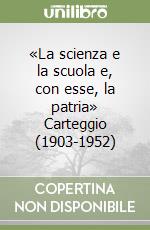 unilibro

«La scienza e la scuola e, con esse, la patria» Carteggio (1903-1952)

COPERTINA NON DISPONIBILE